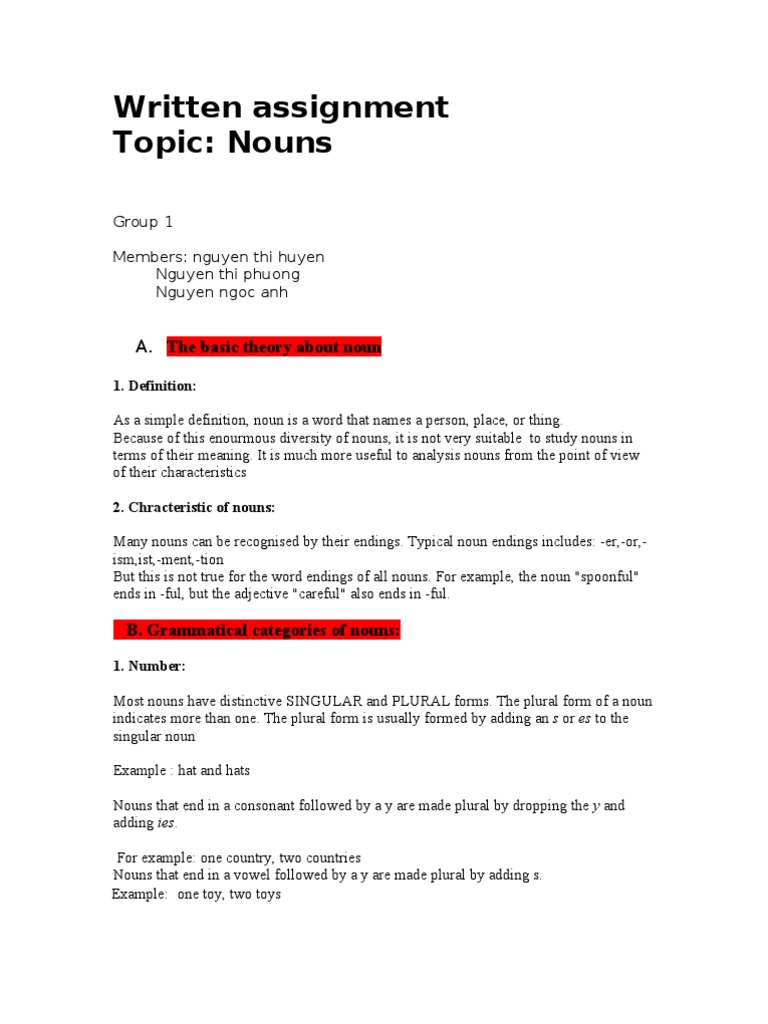 Written assignment
Topic: Nouns

Group 1

Members: nguyen thi huyen
Nguyen thi phuong
Nguyen ngoc anh

A. The basic theory about noun

1. Definition:

As a simple definition, noun is a word that names a person, place, or thing.
Because of this enourmous diversity of nouns, it is not very suitable to study nouns in terms of their meaning. It is much more useful to analysis nouns from the point of view of their characteristics

2. Chracteristic of nouns:

Many nouns can be recognised by their endings. Typical noun endings includes: -er,-or,-ism,ist,-ment,-tion
But this is not true for the word endings of all nouns. For example, the noun "spoonful" ends in -ful, but the adjective "careful" also ends in -ful.

B. Grammatical categories of nouns:

1. Number:

Most nouns have distinctive SINGULAR and PLURAL forms. The plural form of a noun indicates more than one. The plural form is usually formed by adding an s or es to the singular noun

Example : hat and hats

Nouns that end in a consonant followed by a y are made plural by dropping the y and adding ies.

For example: one country, two countries
Nouns that end in a vowel followed by a y are made plural by adding s.
Example: one toy, two toys